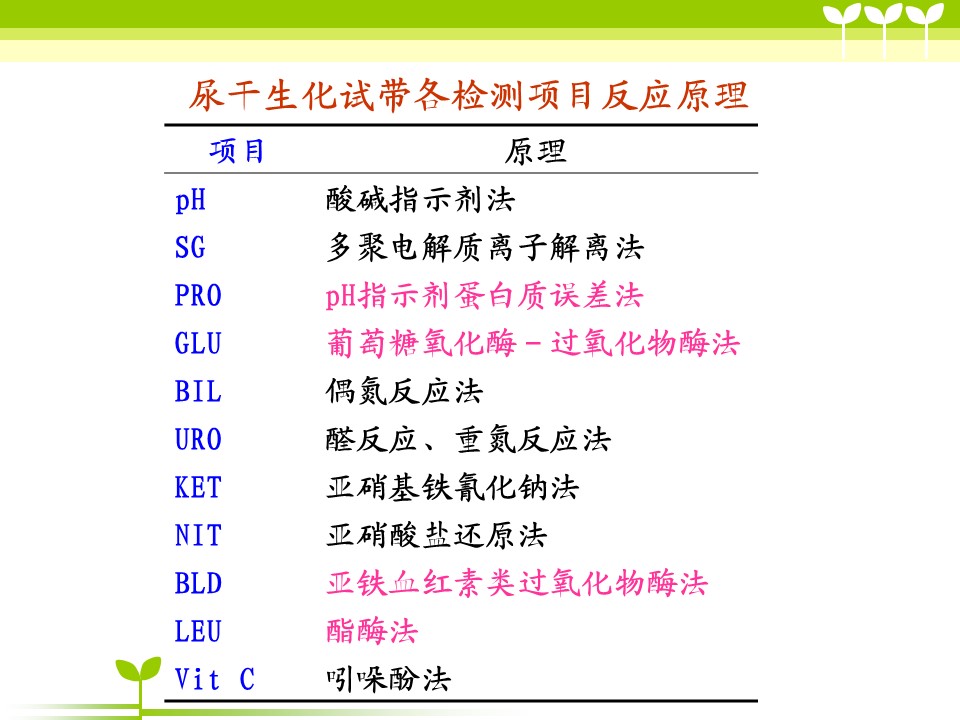 尿干生化试带各检测项目反应原理

| 项目 | 原理 |
|---|---|
| pH | 酸碱指示剂法 |
| SG | 多聚电解质离子解离法 |
| PRO | pH指示剂蛋白质误差法 |
| GLU | 葡萄糖氧化酶－过氧化物酶法 |
| BIL | 偶氮反应法 |
| URO | 醛反应、重氮反应法 |
| KET | 亚硝基铁氰化钠法 |
| NIT | 亚硝酸盐还原法 |
| BLD | 亚铁血红素类过氧化物酶法 |
| LEU | 酯酶法 |
| Vit C | 吲哚酚法 |